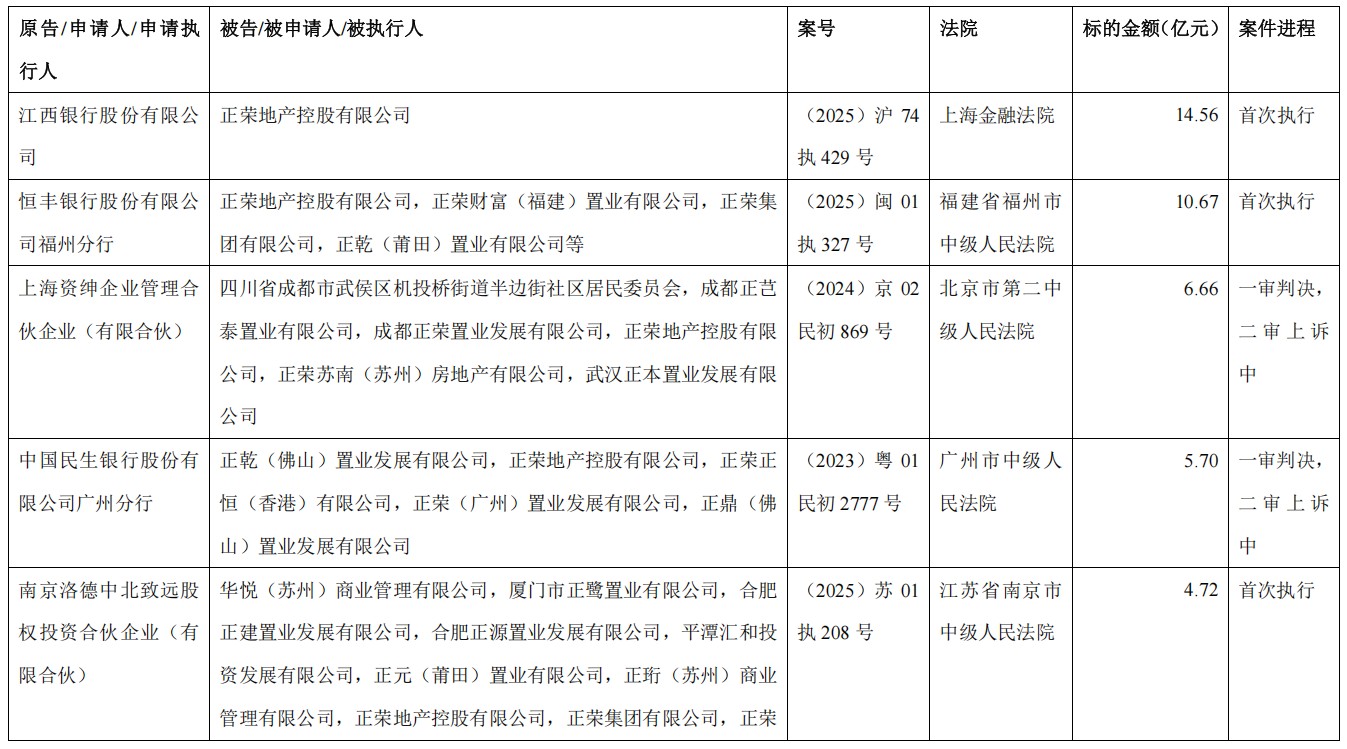 | 原告/申请人/申请执行人 | 被告/被申请人/被执行人 | 案号 | 法院 | 标的金额(亿元) | 案件进程 |
|---|---|---|---|---|---|
| 江西银行股份有限公司 | 正荣地产控股有限公司 | （2025）沪 74 执 429 号 | 上海金融法院 | 14.56 | 首次执行 |
| 恒丰银行股份有限公司福州分行 | 正荣地产控股有限公司，正荣财富（福建）置业有限公司，正荣集团有限公司，正乾（莆田）置业有限公司等 | （2025）闽 01 执 327 号 | 福建省福州市中级人民法院 | 10.67 | 首次执行 |
| 上海资绅企业管理合伙企业（有限合伙） | 四川省成都市武侯区机投桥街道半边街社区居民委员会，成都正芑泰置业有限公司，成都正荣置业发展有限公司，正荣地产控股有限公司，正荣苏南（苏州）房地产有限公司，武汉正本置业发展有限公司 | （2024）京 02 民初 869 号 | 北京市第二中级人民法院 | 6.66 | 一审判决，二审上诉中 |
| 中国民生银行股份有限公司广州分行 | 正乾（佛山）置业发展有限公司，正荣地产控股有限公司，正荣正恒（香港）有限公司，正荣（广州）置业发展有限公司，正鼎（佛山）置业发展有限公司 | （2023）粤 01 民初 2777 号 | 广州市中级人民法院 | 5.70 | 一审判决，二审上诉中 |
| 南京洛德中北致远股权投资合伙企业（有限合伙） | 华悦（苏州）商业管理有限公司，厦门市正鹭置业有限公司，合肥正建置业发展有限公司，合肥正源置业发展有限公司，平潭汇和投资发展有限公司，正元（莆田）置业有限公司，正珩（苏州）商业管理有限公司，正荣地产控股有限公司，正荣集团有限公司，正荣 | （2025）苏 01 执 208 号 | 江苏省南京市中级人民法院 | 4.72 | 首次执行 |